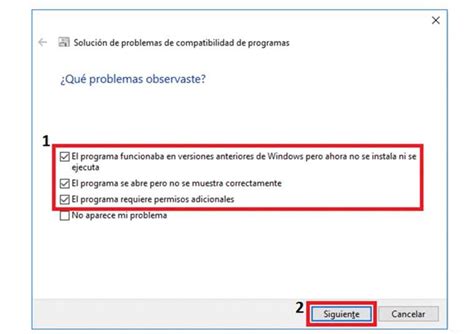 Solución de problemas de compatibilidad de programas

¿Qué problemas observaste?

1

El programa funcionaba en versiones anteriores de Windows pero ahora no se instala ni se ejecuta

El programa se abre pero no se muestra correctamente

El programa requiere permisos adicionales

No aparece mi problema

2

Siguiente

Cancelar